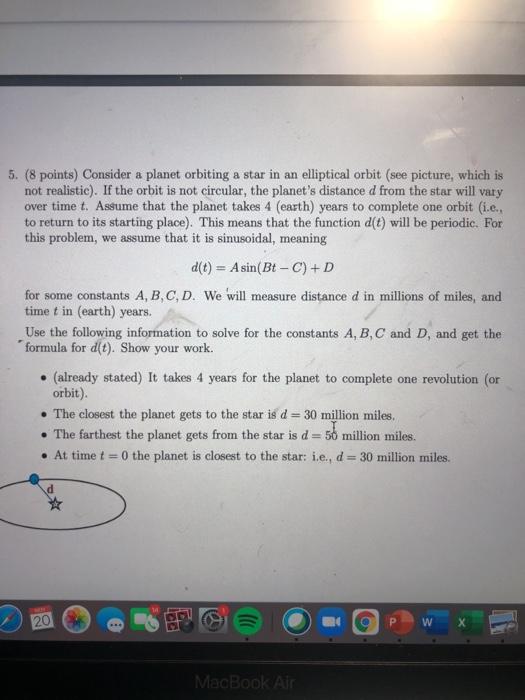 5. (8 points) Consider a planet orbiting a star in an elliptical orbit (see picture, which is not realistic). If the orbit is not circular, the planet's distance $d$ from the star will vary over time $t$. Assume that the planet takes 4 (earth) years to complete one orbit (i.e., to return to its starting place). This means that the function $d(t)$ will be periodic. For this problem, we assume that it is sinusoidal, meaning

$d(t) = A\sin(Bt - C) + D$

for some constants $A, B, C, D$. We will measure distance $d$ in millions of miles, and time $t$ in (earth) years.

Use the following information to solve for the constants $A, B, C$ and $D$, and get the formula for $d(t)$. Show your work.

• (already stated) It takes 4 years for the planet to complete one revolution (or orbit).
• The closest the planet gets to the star is $d = 30$ million miles.
• The farthest the planet gets from the star is $d = 50$ million miles.
• At time $t = 0$ the planet is closest to the star: i.e., $d = 30$ million miles.

d

20

MacBook Air